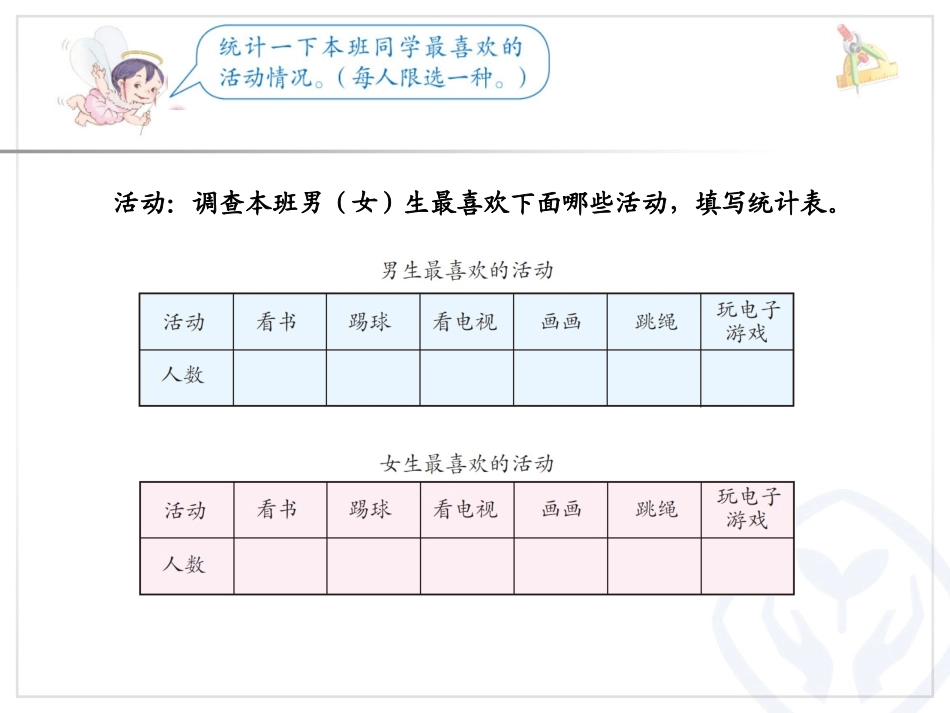 统计一下本班同学最喜欢的活动情况。（每人限选一种。）

活动：调查本班男（女）生最喜欢下面哪些活动，填写统计表。

男生最喜欢的活动

| 活动 | 看书 | 踢球 | 看电视 | 画画 | 跳绳 | 玩电子游戏 |
|---|---|---|---|---|---|---|
| 人数 | | | | | | |

女生最喜欢的活动

| 活动 | 看书 | 踢球 | 看电视 | 画画 | 跳绳 | 玩电子游戏 |
|---|---|---|---|---|---|---|
| 人数 | | | | | | |